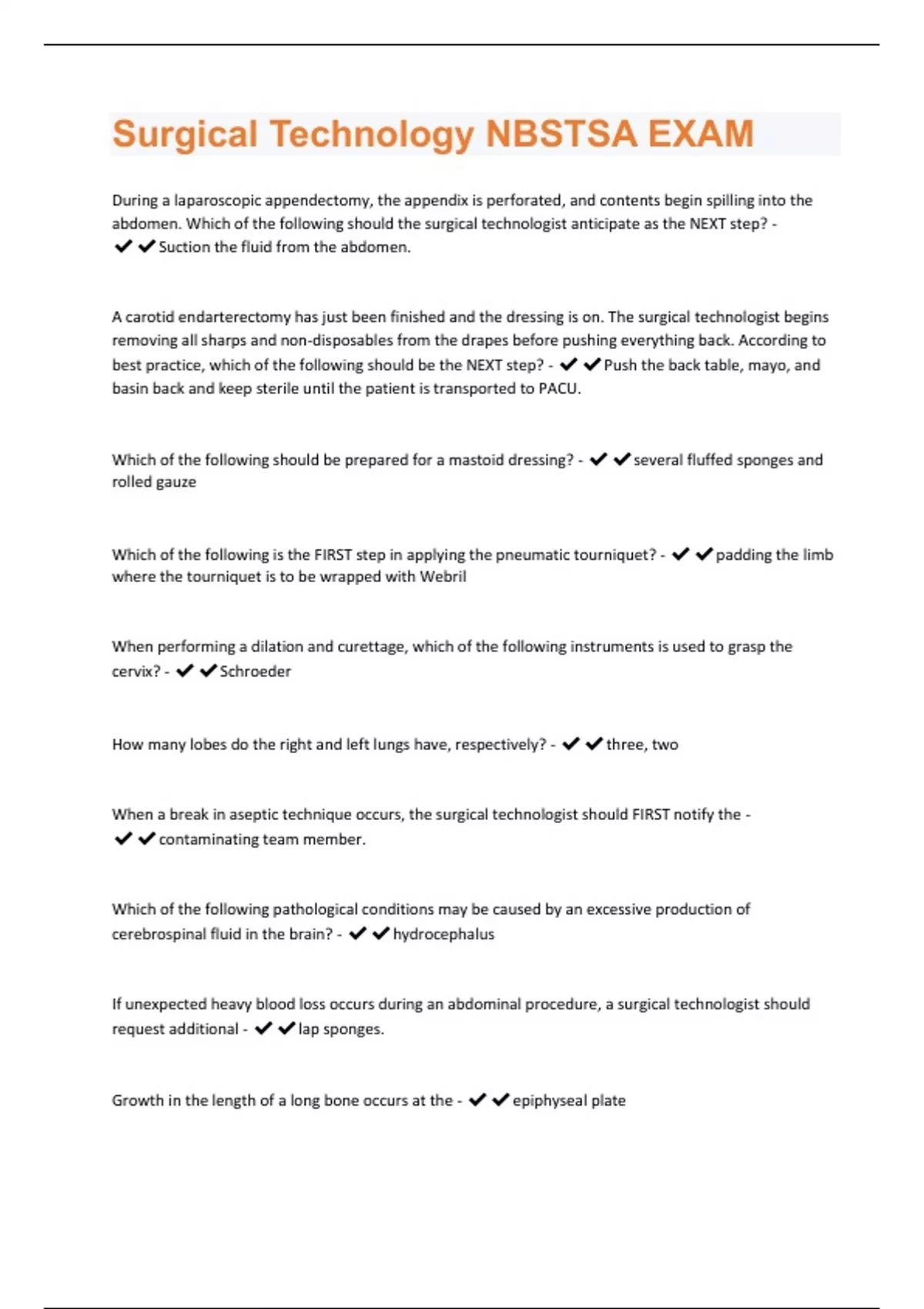 Surgical Technology NBSTSA EXAM

During a laparoscopic appendectomy, the appendix is perforated, and contents begin spilling into the abdomen. Which of the following should the surgical technologist anticipate as the NEXT step? - ✔✔Suction the fluid from the abdomen.

A carotid endarterectomy has just been finished and the dressing is on. The surgical technologist begins removing all sharps and non-disposables from the drapes before pushing everything back. According to best practice, which of the following should be the NEXT step? - ✔✔Push the back table, mayo, and basin back and keep sterile until the patient is transported to PACU.

Which of the following should be prepared for a mastoid dressing? - ✔✔several fluffed sponges and rolled gauze

Which of the following is the FIRST step in applying the pneumatic tourniquet? - ✔✔padding the limb where the tourniquet is to be wrapped with Webril

When performing a dilation and curettage, which of the following instruments is used to grasp the cervix? - ✔✔Schroeder

How many lobes do the right and left lungs have, respectively? - ✔✔three, two

When a break in aseptic technique occurs, the surgical technologist should FIRST notify the - ✔✔contaminating team member.

Which of the following pathological conditions may be caused by an excessive production of cerebrospinal fluid in the brain? - ✔✔hydrocephalus

If unexpected heavy blood loss occurs during an abdominal procedure, a surgical technologist should request additional - ✔✔lap sponges.

Growth in the length of a long bone occurs at the - ✔✔epiphyseal plate